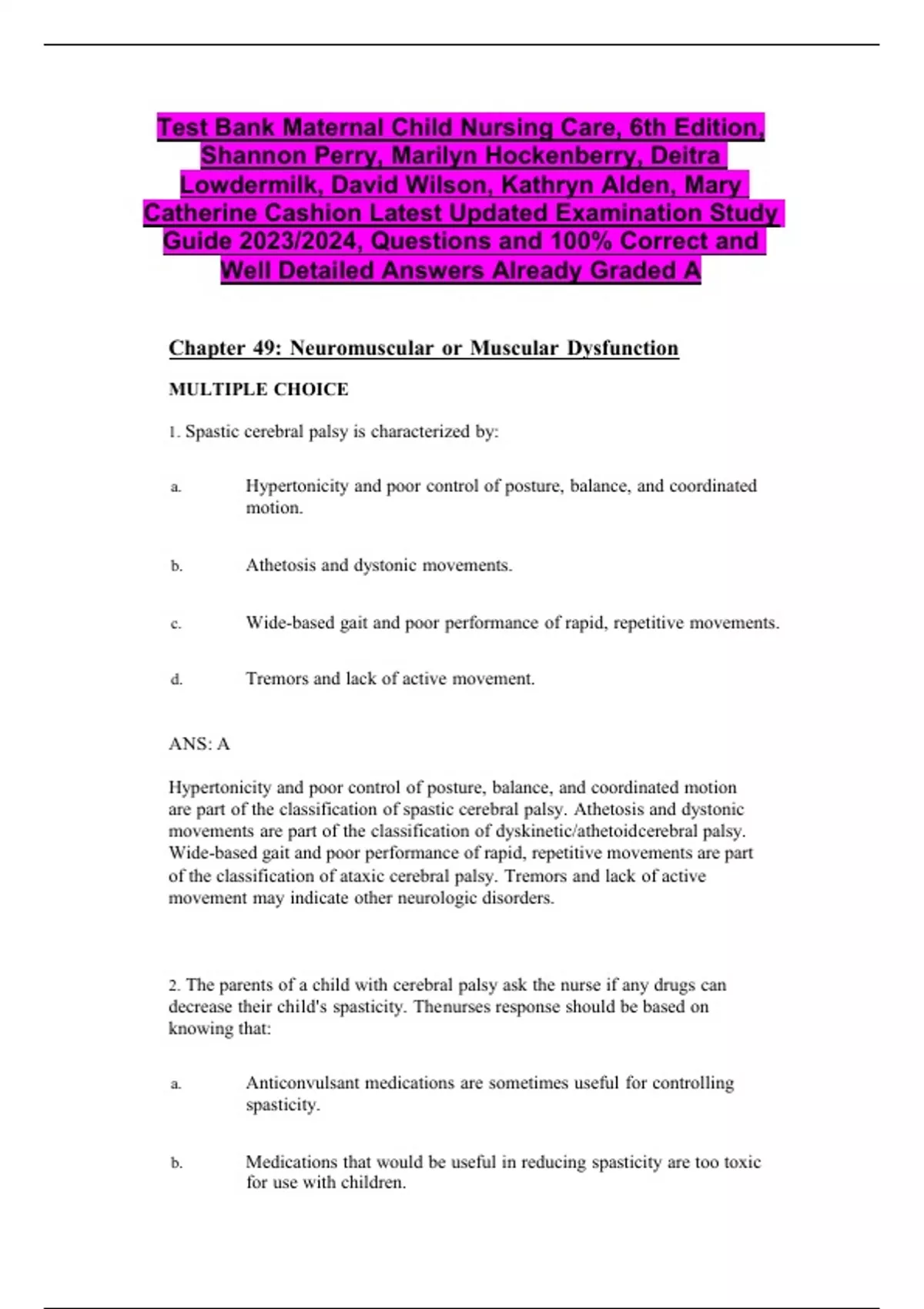 Test Bank Maternal Child Nursing Care, 6th Edition, Shannon Perry, Marilyn Hockenberry, Deitra Lowdermilk, David Wilson, Kathryn Alden, Mary Catherine Cashion Latest Updated Examination Study Guide 2023/2024, Questions and 100% Correct and Well Detailed Answers Already Graded A

Chapter 49: Neuromuscular or Muscular Dysfunction

MULTIPLE CHOICE

1. Spastic cerebral palsy is characterized by:

a. Hypertonicity and poor control of posture, balance, and coordinated motion.

b. Athetosis and dystonic movements.

c. Wide-based gait and poor performance of rapid, repetitive movements.

d. Tremors and lack of active movement.

ANS: A

Hypertonicity and poor control of posture, balance, and coordinated motion are part of the classification of spastic cerebral palsy. Athetosis and dystonic movements are part of the classification of dyskinetic/athetoidcerebral palsy. Wide-based gait and poor performance of rapid, repetitive movements are part of the classification of ataxic cerebral palsy. Tremors and lack of active movement may indicate other neurologic disorders.

2. The parents of a child with cerebral palsy ask the nurse if any drugs can decrease their child's spasticity. Thenurses response should be based on knowing that:

a. Anticonvulsant medications are sometimes useful for controlling spasticity.

b. Medications that would be useful in reducing spasticity are too toxic for use with children.